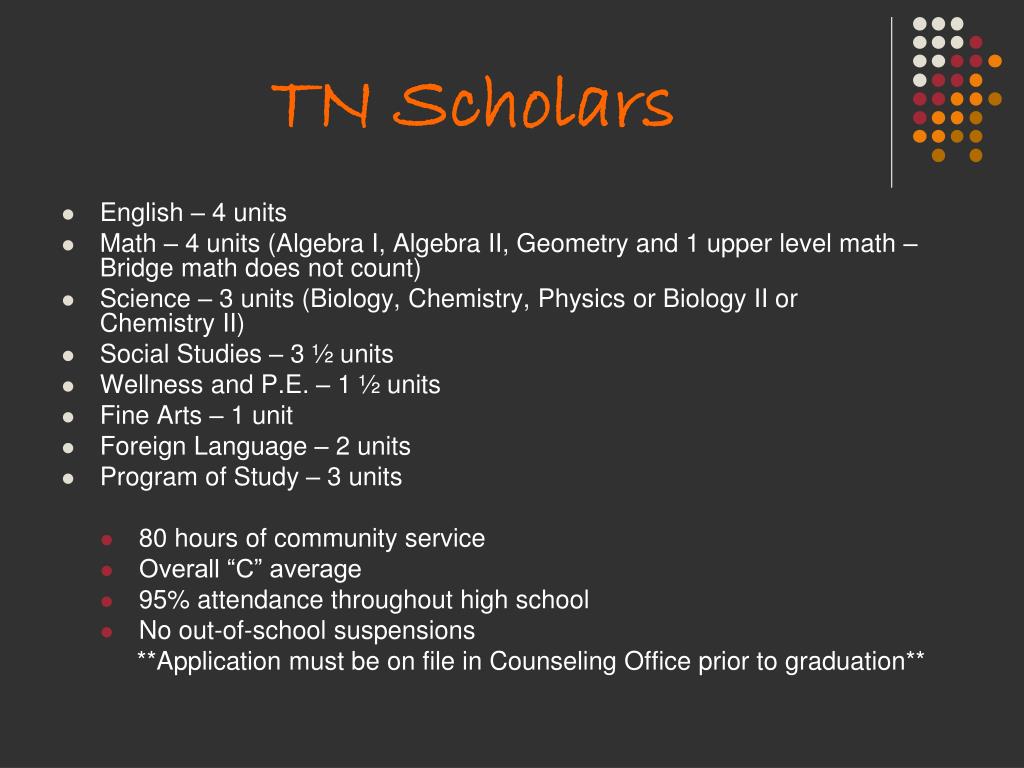 TN Scholars

- English – 4 units
- Math – 4 units (Algebra I, Algebra II, Geometry and 1 upper level math – Bridge math does not count)
- Science – 3 units (Biology, Chemistry, Physics or Biology II or Chemistry II)
- Social Studies – 3 ½ units
- Wellness and P.E. – 1 ½ units
- Fine Arts – 1 unit
- Foreign Language – 2 units
- Program of Study – 3 units

- 80 hours of community service
- Overall “C” average
- 95% attendance throughout high school
- No out-of-school suspensions

**Application must be on file in Counseling Office prior to graduation**